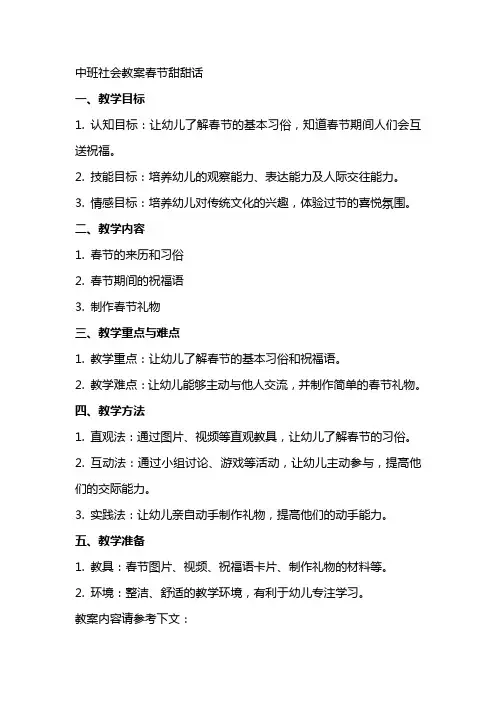 中班社会教案春节甜甜话

一、教学目标

1. 认知目标：让幼儿了解春节的基本习俗，知道春节期间人们会互送祝福。

2. 技能目标：培养幼儿的观察能力、表达能力及人际交往能力。

3. 情感目标：培养幼儿对传统文化的兴趣，体验过节的喜悦氛围。

二、教学内容

1. 春节的来历和习俗

2. 春节期间的祝福语

3. 制作春节礼物

三、教学重点与难点

1. 教学重点：让幼儿了解春节的基本习俗和祝福语。

2. 教学难点：让幼儿能够主动与他人交流，并制作简单的春节礼物。

四、教学方法

1. 直观法：通过图片、视频等直观教具，让幼儿了解春节的习俗。

2. 互动法：通过小组讨论、游戏等活动，让幼儿主动参与，提高他们的交际能力。

3. 实践法：让幼儿亲自动手制作礼物，提高他们的动手能力。

五、教学准备

1. 教具：春节图片、视频、祝福语卡片、制作礼物的材料等。

2. 环境：整洁、舒适的教学环境，有利于幼儿专注学习。

教案内容请参考下文：